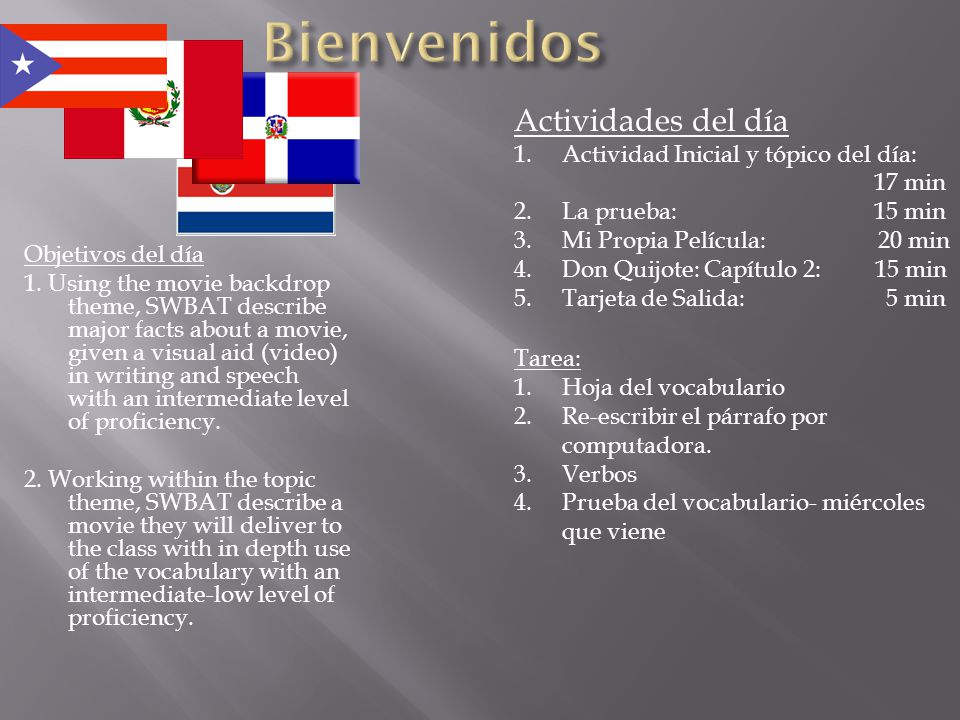 Bienvenidos

Objetivos del día
1. Using the movie backdrop theme, SWBAT describe major facts about a movie, given a visual aid (video) in writing and speech with an intermediate level of proficiency.

2. Working within the topic theme, SWBAT describe a movie they will deliver to the class with in depth use of the vocabulary with an intermediate-low level of proficiency.

Actividades del día
1. Actividad Inicial y tópico del día: 17 min
2. La prueba: 15 min
3. Mi Propia Película: 20 min
4. Don Quijote: Capítulo 2: 15 min
5. Tarjeta de Salida: 5 min

Tarea:
1. Hoja del vocabulario
2. Re-escribir el párrafo por computadora.
3. Verbos
4. Prueba del vocabulario- miércoles que viene